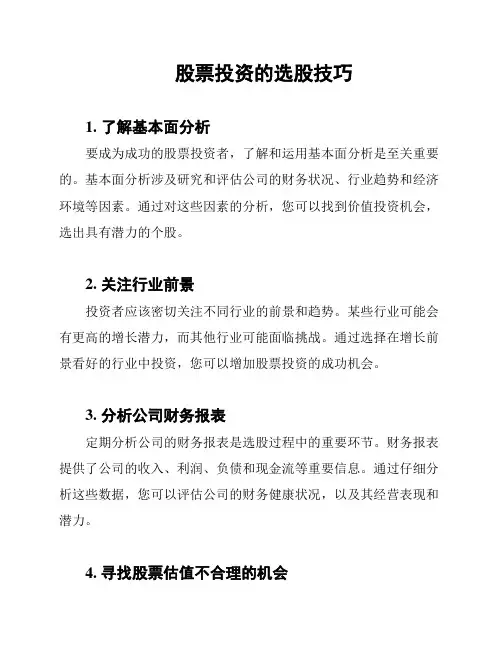 股票投资的选股技巧

1. 了解基本面分析

要成为成功的股票投资者，了解和运用基本面分析是至关重要的。基本面分析涉及研究和评估公司的财务状况、行业趋势和经济环境等因素。通过对这些因素的分析，您可以找到价值投资机会，选出具有潜力的个股。

2. 关注行业前景

投资者应该密切关注不同行业的前景和趋势。某些行业可能会有更高的增长潜力，而其他行业可能面临挑战。通过选择在增长前景看好的行业中投资，您可以增加股票投资的成功机会。

3. 分析公司财务报表

定期分析公司的财务报表是选股过程中的重要环节。财务报表提供了公司的收入、利润、负债和现金流等重要信息。通过仔细分析这些数据，您可以评估公司的财务健康状况，以及其经营表现和潜力。

4. 寻找股票估值不合理的机会